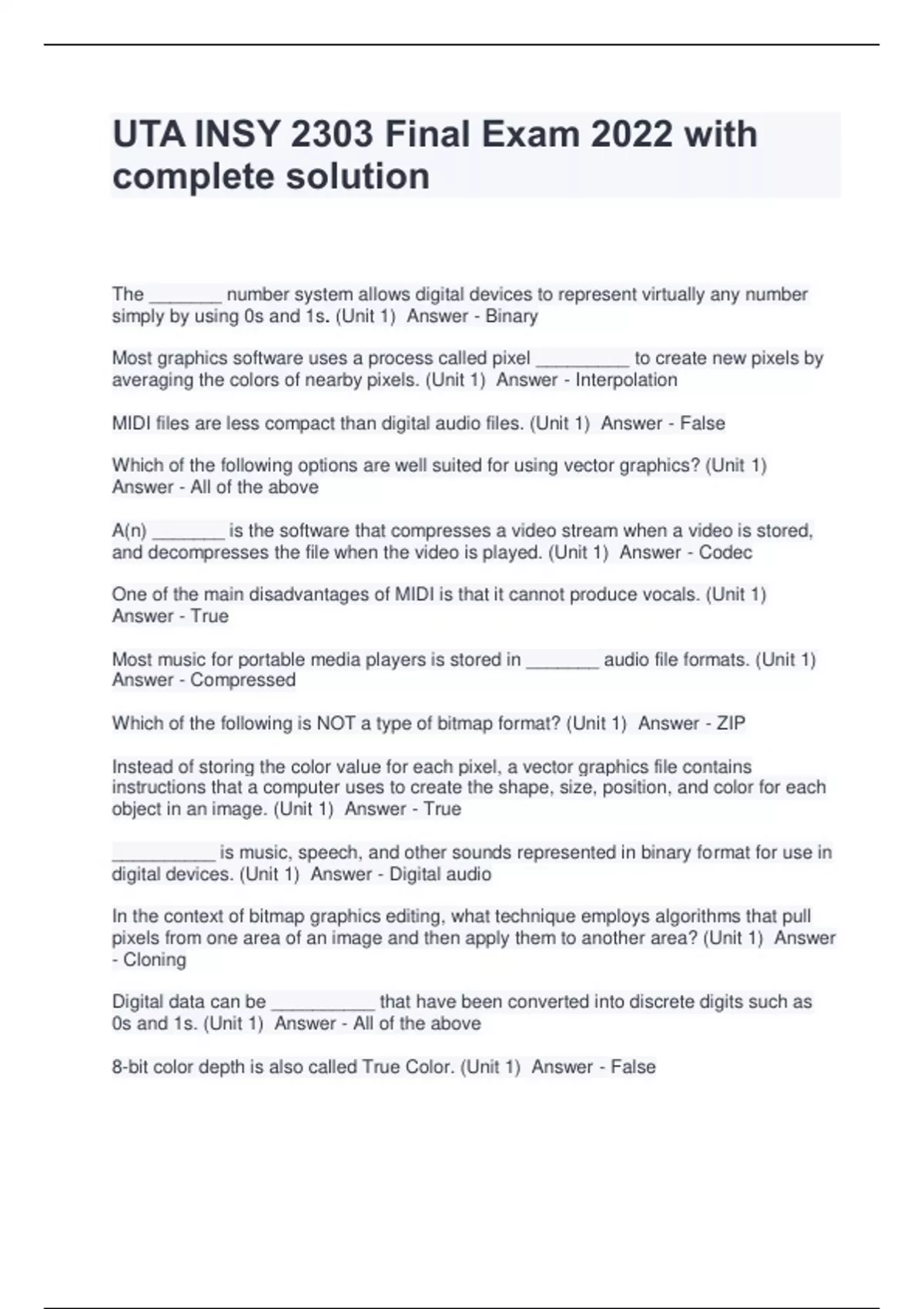 UTA INSY 2303 Final Exam 2022 with complete solution

The _______ number system allows digital devices to represent virtually any number simply by using 0s and 1s. (Unit 1)  Answer - Binary

Most graphics software uses a process called pixel _________ to create new pixels by averaging the colors of nearby pixels. (Unit 1)  Answer - Interpolation

MIDI files are less compact than digital audio files. (Unit 1)  Answer - False

Which of the following options are well suited for using vector graphics? (Unit 1)  Answer - All of the above

A(n) _______ is the software that compresses a video stream when a video is stored, and decompresses the file when the video is played. (Unit 1)  Answer - Codec

One of the main disadvantages of MIDI is that it cannot produce vocals. (Unit 1)  Answer - True

Most music for portable media players is stored in _______ audio file formats. (Unit 1)  Answer - Compressed

Which of the following is NOT a type of bitmap format? (Unit 1)  Answer - ZIP

Instead of storing the color value for each pixel, a vector graphics file contains instructions that a computer uses to create the shape, size, position, and color for each object in an image. (Unit 1)  Answer - True

__________ is music, speech, and other sounds represented in binary format for use in digital devices. (Unit 1)  Answer - Digital audio

In the context of bitmap graphics editing, what technique employs algorithms that pull pixels from one area of an image and then apply them to another area? (Unit 1)  Answer - Cloning

Digital data can be __________ that have been converted into discrete digits such as 0s and 1s. (Unit 1)  Answer - All of the above

8-bit color depth is also called True Color. (Unit 1)  Answer - False